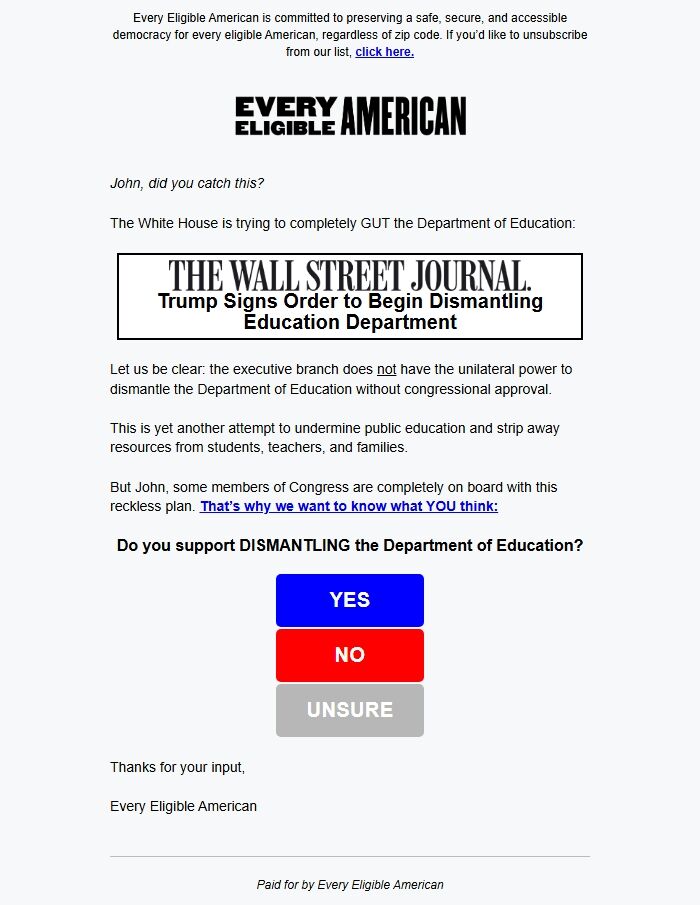 Every Eligible American is committed to preserving a safe, secure, and accessible democracy for every eligible American, regardless of zip code. If you'd like to unsubscribe from our list, click here.

EVERY ELIGIBLE AMERICAN

John, did you catch this?

The White House is trying to completely GUT the Department of Education:

THE WALL STREET JOURNAL.
Trump Signs Order to Begin Dismantling Education Department

Let us be clear: the executive branch does not have the unilateral power to dismantle the Department of Education without congressional approval.

This is yet another attempt to undermine public education and strip away resources from students, teachers, and families.

But John, some members of Congress are completely on board with this reckless plan. That's why we want to know what YOU think:

Do you support DISMANTLING the Department of Education?

YES

NO

UNSURE

Thanks for your input,

Every Eligible American

Paid for by Every Eligible American